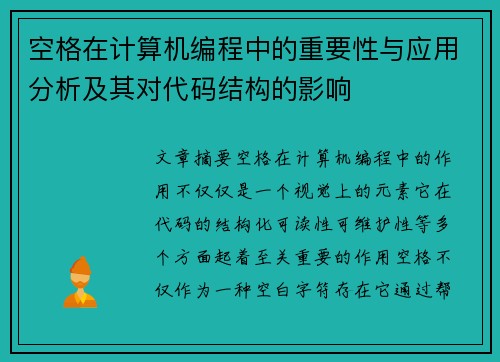 空格在计算机编程中的重要性与应用分析及其对代码结构的影响

文章摘要空格在计算机编程中的作用不仅仅是一个视觉上的元素它在代码的结构化可读性可维护性等多个方面起着至关重要的作用空格不仅作为一种空白字符存在它通过帮